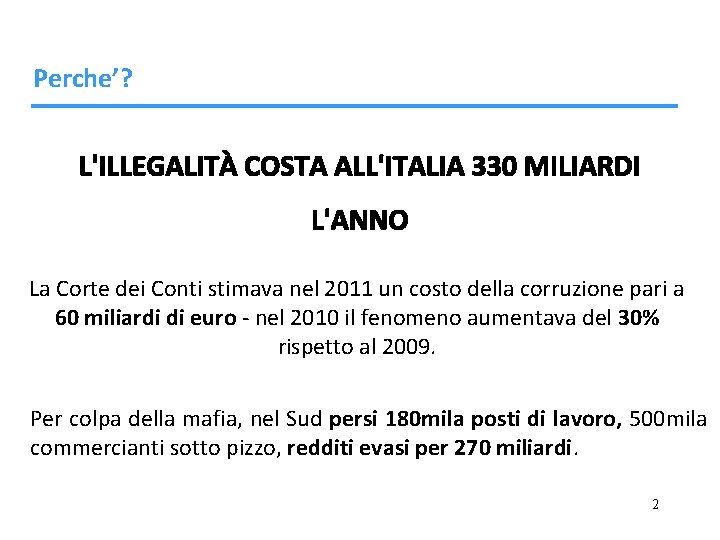 Perche'?

L'ILLEGALITÀ COSTA ALL'ITALIA 330 MILIARDI L'ANNO

La Corte dei Conti stimava nel 2011 un costo della corruzione pari a 60 miliardi di euro - nel 2010 il fenomeno aumentava del 30% rispetto al 2009.

Per colpa della mafia, nel Sud persi 180mila posti di lavoro, 500mila commercianti sotto pizzo, redditi evasi per 270 miliardi.

2